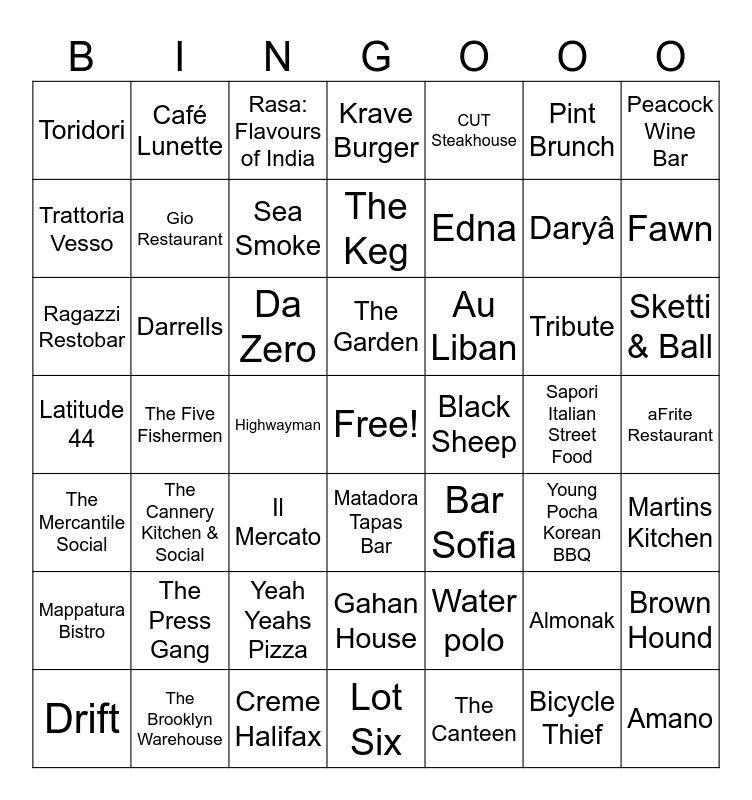 | B | I | N | G | O | O | O |
|---|---|---|---|---|---|---|
| Toridori | Café Lunette | Rasa: Flavours of India | Krave Burger | CUT Steakhouse | Pint Brunch | Peacock Wine Bar |
| Trattoria Vesso | Gio Restaurant | Sea Smoke | The Keg | Edna | Daryâ | Fawn |
| Ragazzi Restobar | Darrells | Da Zero | The Garden | Au Liban | Tribute | Sketti & Ball |
| Latitude 44 | The Five Fishermen | Highwayman | Free! | Black Sheep | Sapori Italian Street Food | aFrite Restaurant |
| The Mercantile Social | The Cannery Kitchen & Social | Il Mercato | Matadora Tapas Bar | Bar Sofia | Young Pocha Korean BBQ | Martins Kitchen |
| Mappatura Bistro | The Press Gang | Yeah Yeahs Pizza | Gahan House | Water polo | Almonak | Brown Hound |
| Drift | The Brooklyn Warehouse | Creme Halifax | Lot Six | The Canteen | Bicycle Thief | Amano |